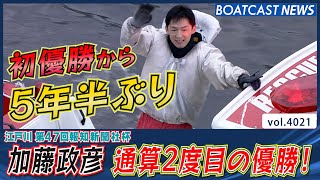 BOATCAST NEWS

初優勝から
5年半ぶり

RESCUE

vol.4021

江戸川 第47回報知新聞社杯

加藤政彦 通算2度目の優勝！